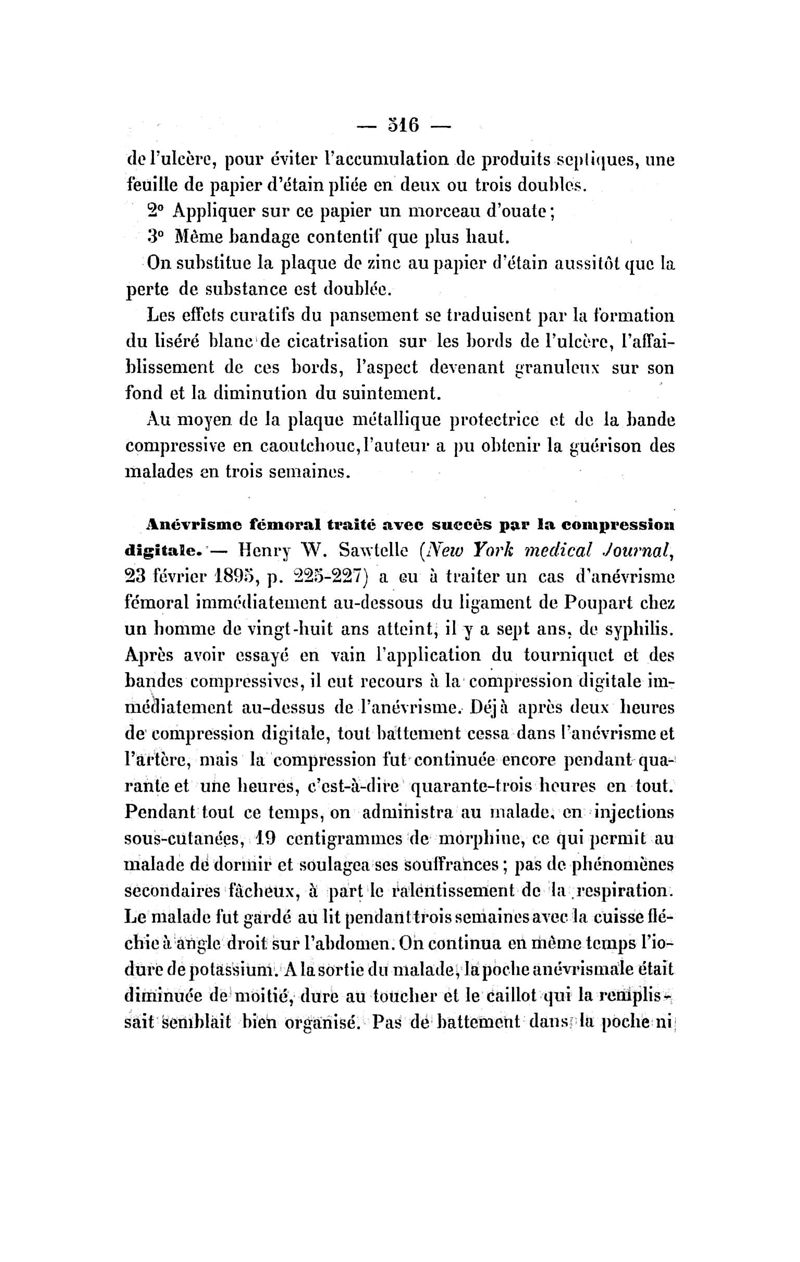 — 316 —

de l'ulcère, pour éviter l'accumulation de produits septiques, une feuille de papier d'étain pliée en deux ou trois doubles.

2° Appliquer sur ce papier un morceau d'ouate;

3° Même bandage contentif que plus haut.

On substitue la plaque de zinc au papier d'étain aussitôt que la perte de substance est doublée.

Les effets curatifs du pansement se traduisent par la formation du liséré blanc de cicatrisation sur les bords de l'ulcère, l'affaiblissement de ces bords, l'aspect devenant granuleux sur son fond et la diminution du suintement.

Au moyen de la plaque métallique protectrice et de la bande compressive en caoutchouc, l'auteur a pu obtenir la guérison des malades en trois semaines.

Anévrisme fémoral traité avec succès par la compression digitale. — Henry W. Sawtelle (New York medical Journal, 23 février 1895, p. 225-227) a eu à traiter un cas d'anévrisme fémoral immédiatement au-dessous du ligament de Poupart chez un homme de vingt-huit ans atteint, il y a sept ans, de syphilis. Après avoir essayé en vain l'application du tourniquet et des bandes compressives, il eut recours à la compression digitale immédiatement au-dessus de l'anévrisme. Déjà après deux heures de compression digitale, tout battement cessa dans l'anévrisme et l'artère, mais la compression fut continuée encore pendant quarante et une heures, c'est-à-dire quarante-trois heures en tout. Pendant tout ce temps, on administra au malade, en injections sous-cutanées, 19 centigrammes de morphine, ce qui permit au malade de dormir et soulagea ses souffrances; pas de phénomènes secondaires fâcheux, à part le ralentissement de la respiration. Le malade fut gardé au lit pendant trois semaines avec la cuisse fléchie à angle droit sur l'abdomen. On continua en même temps l'iodure de potassium. A la sortie du malade, la poche anévrismale était diminuée de moitié, dure au toucher et le caillot qui la remplissait semblait bien organisé. Pas de battement dans la poche ni